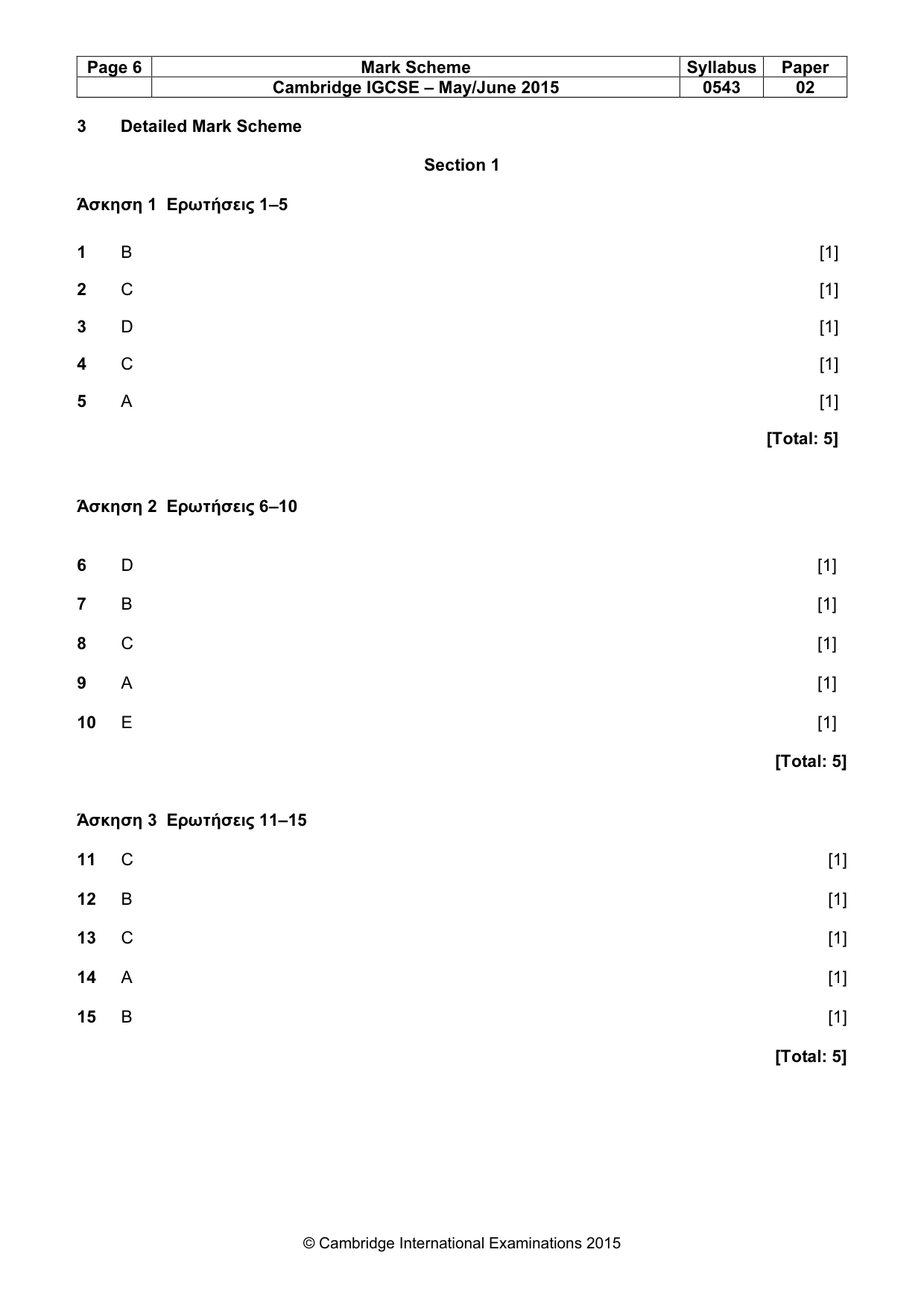 | Page 6 | Mark Scheme | Syllabus | Paper |
|---|---|---|---|
| | Cambridge IGCSE – May/June 2015 | 0543 | 02 |

3 Detailed Mark Scheme

Section 1

Άσκηση 1 Ερωτήσεις 1–5

1 B [1]

2 C [1]

3 D [1]

4 C [1]

5 A [1]

[Total: 5]

Άσκηση 2 Ερωτήσεις 6–10

6 D [1]

7 B [1]

8 C [1]

9 A [1]

10 E [1]

[Total: 5]

Άσκηση 3 Ερωτήσεις 11–15

11 C [1]

12 B [1]

13 C [1]

14 A [1]

15 B [1]

[Total: 5]

© Cambridge International Examinations 2015